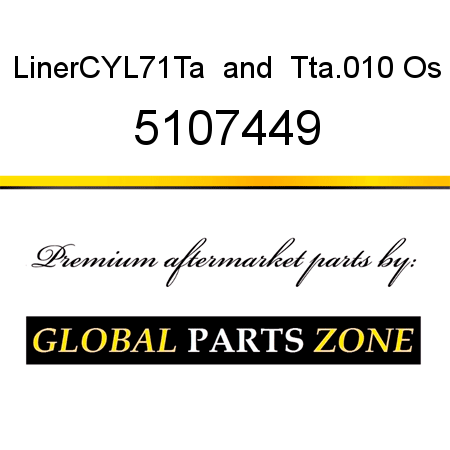 LinerCYL71Ta and Tta.010 Os
5107449

Premium aftermarket parts by:

GLOBAL PARTS ZONE